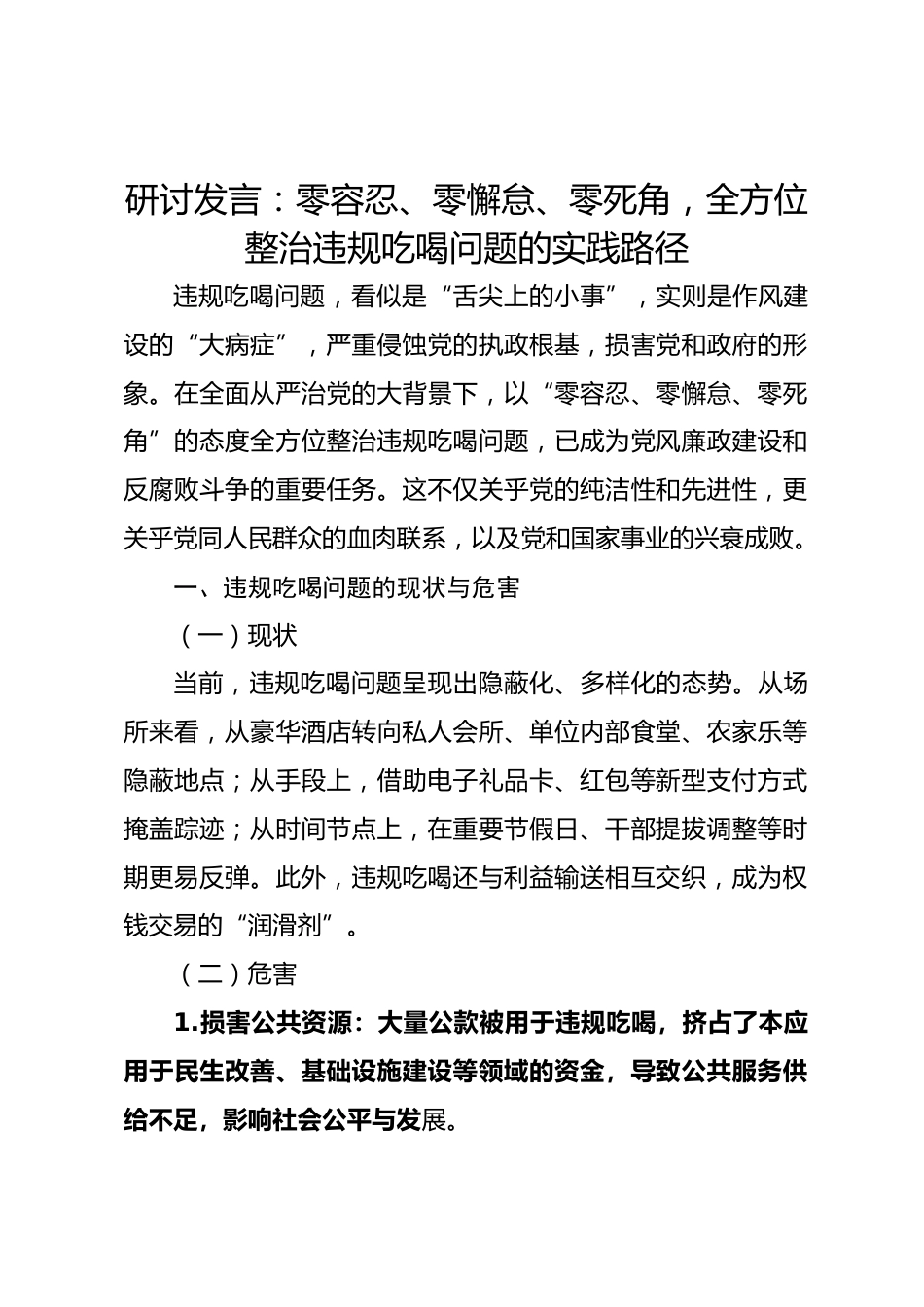 研讨发言：零容忍、零懈怠、零死角，全方位整治违规吃喝问题的实践路径

违规吃喝问题，看似是“舌尖上的小事”，实则是作风建设的“大病症”，严重侵蚀党的执政根基，损害党和政府的形象。在全面从严治党的大背景下，以“零容忍、零懈怠、零死角”的态度全方位整治违规吃喝问题，已成为党风廉政建设和反腐败斗争的重要任务。这不仅关乎党的纯洁性和先进性，更关乎党同人民群众的血肉联系，以及党和国家事业的兴衰成败。

一、违规吃喝问题的现状与危害

（一）现状

当前，违规吃喝问题呈现出隐蔽化、多样化的态势。从场所来看，从豪华酒店转向私人会所、单位内部食堂、农家乐等隐蔽地点；从手段上，借助电子礼品卡、红包等新型支付方式掩盖踪迹；从时间节点上，在重要节假日、干部提拔调整等时期更易反弹。此外，违规吃喝还与利益输送相互交织，成为权钱交易的“润滑剂”。

（二）危害

1.损害公共资源：大量公款被用于违规吃喝，挤占了本应用于民生改善、基础设施建设等领域的资金，导致公共服务供给不足，影响社会公平与发展。